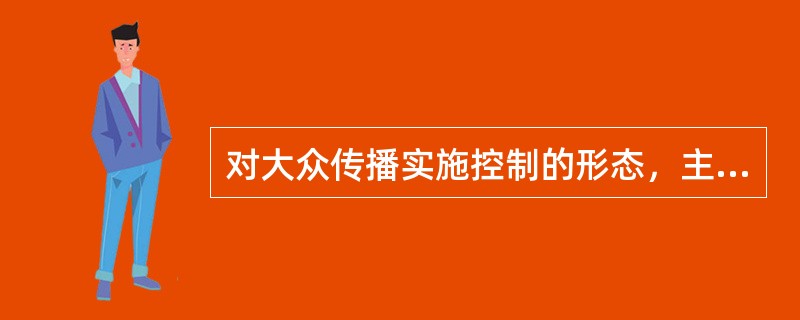 对大众传播实施控制的形态，主...